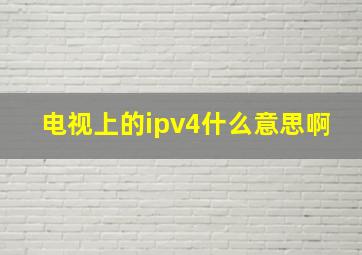 电视上的ipv4什么意思啊